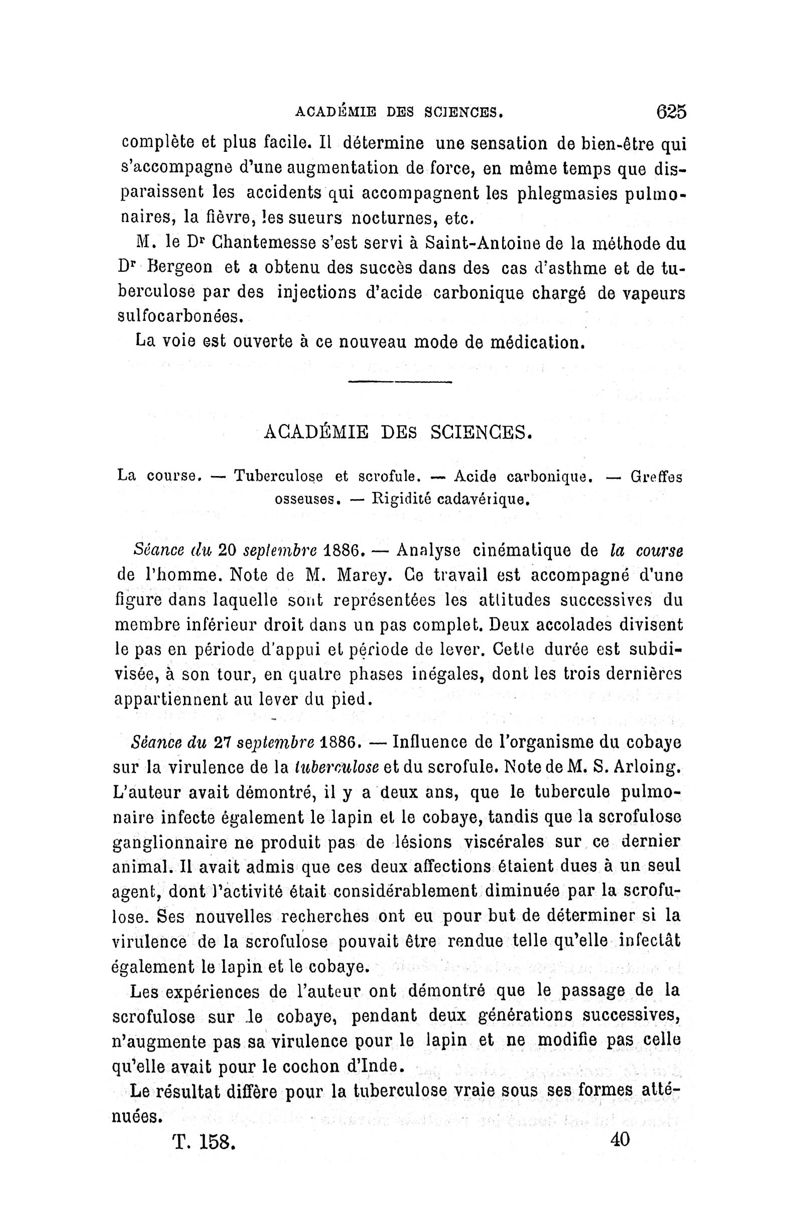 ACADÉMIE DES SCIENCES. 625

complète et plus facile. Il détermine une sensation de bien-être qui s'accompagne d'une augmentation de force, en même temps que disparaissent les accidents qui accompagnent les phlegmasies pulmonaires, la fièvre, les sueurs nocturnes, etc.

M. le Dr Chantemesse s'est servi à Saint-Antoine de la méthode du Dr Bergeon et a obtenu des succès dans des cas d'asthme et de tuberculose par des injections d'acide carbonique chargé de vapeurs sulfocarbonées.

La voie est ouverte à ce nouveau mode de médication.

ACADÉMIE DES SCIENCES.

La course. — Tuberculose et scrofule. — Acide carbonique. — Greffes osseuses. — Rigidité cadavérique.

Séance du 20 septembre 1886. — Analyse cinématique de la course de l'homme. Note de M. Marey. Ce travail est accompagné d'une figure dans laquelle sont représentées les attitudes successives du membre inférieur droit dans un pas complet. Deux accolades divisent le pas en période d'appui et période de lever. Cette durée est subdivisée, à son tour, en quatre phases inégales, dont les trois dernières appartiennent au lever du pied.

Séance du 27 septembre 1886. — Influence de l'organisme du cobaye sur la virulence de la tuberculose et du scrofule. Note de M. S. Arloing. L'auteur avait démontré, il y a deux ans, que le tubercule pulmonaire infecte également le lapin et le cobaye, tandis que la scrofulose ganglionnaire ne produit pas de lésions viscérales sur ce dernier animal. Il avait admis que ces deux affections étaient dues à un seul agent, dont l'activité était considérablement diminuée par la scrofulose. Ses nouvelles recherches ont eu pour but de déterminer si la virulence de la scrofulose pouvait être rendue telle qu'elle infectât également le lapin et le cobaye.

Les expériences de l'auteur ont démontré que le passage de la scrofulose sur le cobaye, pendant deux générations successives, n'augmente pas sa virulence pour le lapin et ne modifie pas celle qu'elle avait pour le cochon d'Inde.

Le résultat diffère pour la tuberculose vraie sous ses formes atténuées.

T. 158. 40